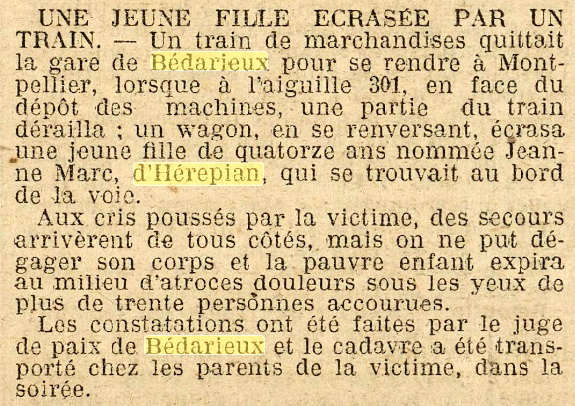 UNE JEUNE FILLE ECRASÉE PAR UN TRAIN. — Un train de marchandises quittait la gare de Bédarieux pour se rendre à Montpellier, lorsque à l'aiguille 301, en face du dépôt des machines, une partie du train dérailla ; un wagon, en se renversant, écrasa une jeune fille de quatorze ans nommée Jeanne Marc, d'Hérepian, qui se trouvait au bord de la voie.

Aux cris poussés par la victime, des secours arrivèrent de tous côtés, mais on ne put dégager son corps et la pauvre enfant expira au milieu d'atroces douleurs sous les yeux de plus de trente personnes accourues.

Les constatations ont été faites par le juge de paix de Bédarieux et le cadavre a été transporté chez les parents de la victime, dans la soirée.